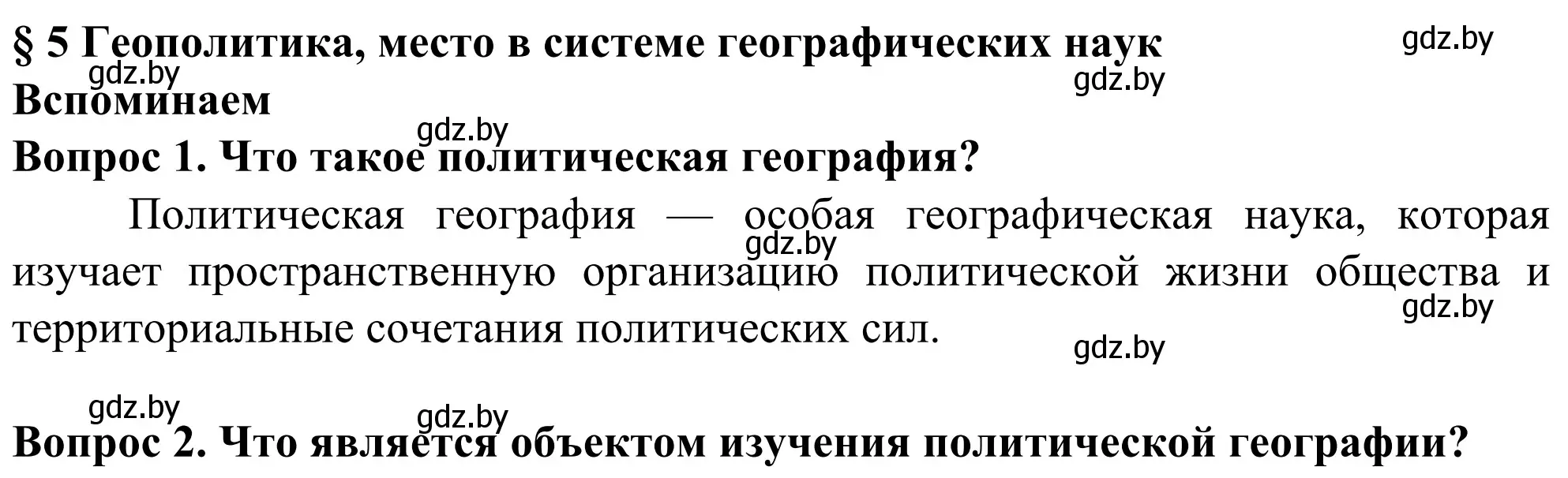 § 5 Геополитика, место в системе географических наук

gdz.by

gdz.by

gdz.by

Вспоминаем

gdz.by

Вопрос 1. Что такое политическая география?

Политическая география — особая географическая наука, которая изучает пространственную организацию политической жизни общества и территориальные сочетания политических сил.

gdz.by

gdz.by

gdz.by

gdz.by

gdz.by

Вопрос 2. Что является объектом изучения политической географии?